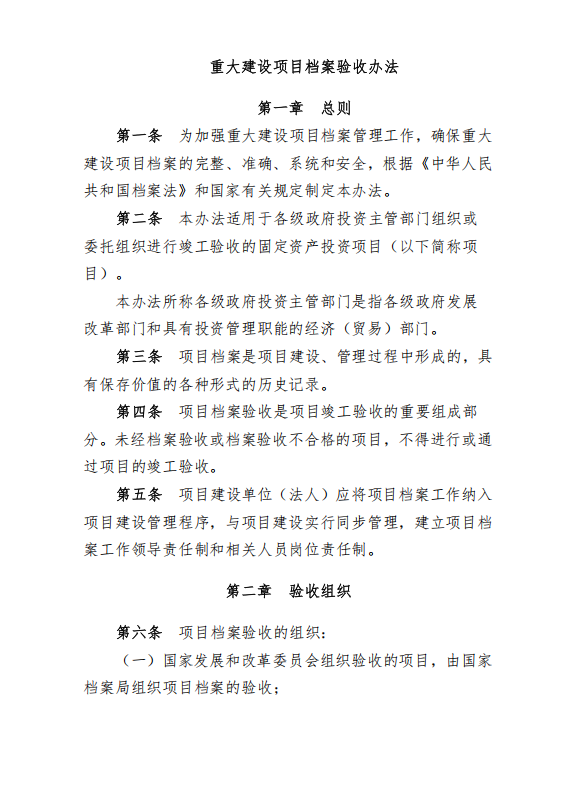 重大建设项目档案验收办法

第一章　总则

第一条　为加强重大建设项目档案管理工作，确保重大建设项目档案的完整、准确、系统和安全，根据《中华人民共和国档案法》和国家有关规定制定本办法。

第二条　本办法适用于各级政府投资主管部门组织或委托组织进行竣工验收的固定资产投资项目（以下简称项目）。

本办法所称各级政府投资主管部门是指各级政府发展改革部门和具有投资管理职能的经济（贸易）部门。

第三条　项目档案是项目建设、管理过程中形成的，具有保存价值的各种形式的历史记录。

第四条　项目档案验收是项目竣工验收的重要组成部分。未经档案验收或档案验收不合格的项目，不得进行或通过项目的竣工验收。

第五条　项目建设单位（法人）应将项目档案工作纳入项目建设管理程序，与项目建设实行同步管理，建立项目档案工作领导责任制和相关人员岗位责任制。

第二章　验收组织

第六条　项目档案验收的组织：

（一）国家发展和改革委员会组织验收的项目，由国家档案局组织项目档案的验收；